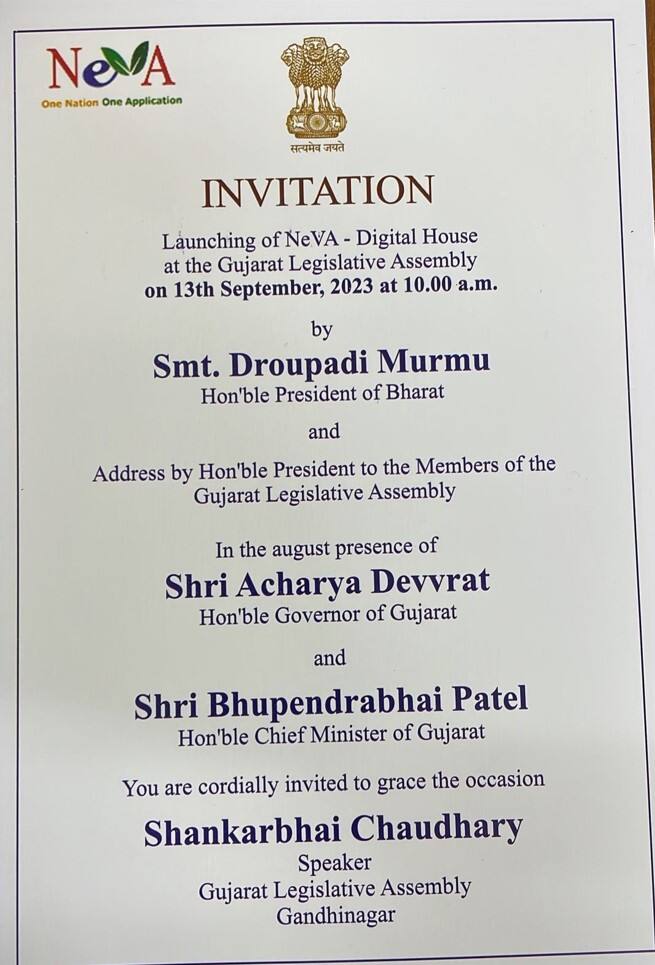 NeVA
One Nation One Application

सत्यमेव जयते

INVITATION

Launching of NeVA - Digital House at the Gujarat Legislative Assembly on 13th September, 2023 at 10.00 a.m.

by

Smt. Droupadi Murmu
Hon'ble President of Bharat

and

Address by Hon'ble President to the Members of the Gujarat Legislative Assembly

In the august presence of

Shri Acharya Devvrat
Hon'ble Governor of Gujarat

and

Shri Bhupendrabhai Patel
Hon'ble Chief Minister of Gujarat

You are cordially invited to grace the occasion

Shankarbhai Chaudhary
Speaker
Gujarat Legislative Assembly
Gandhinagar